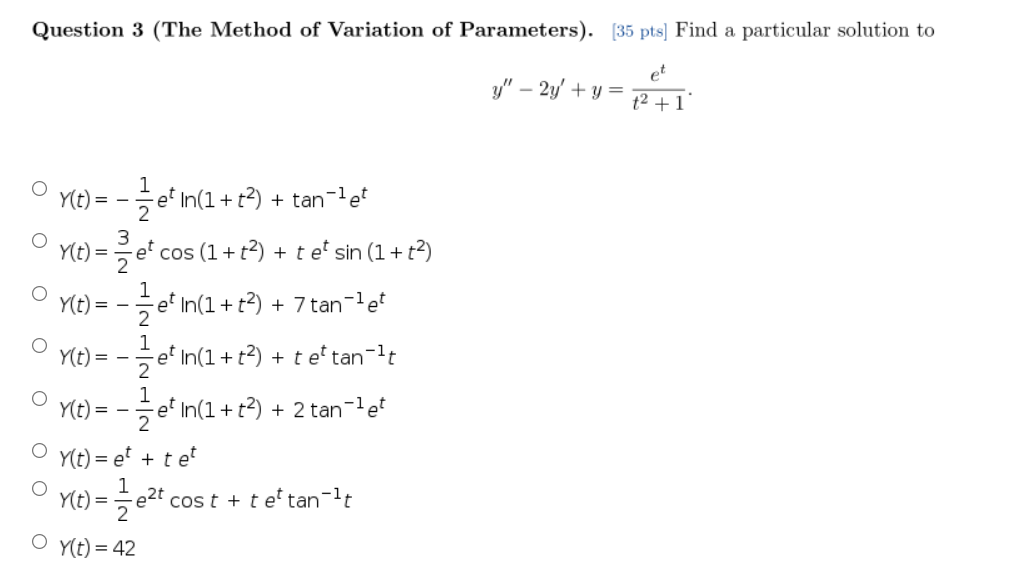 **Question 3 (The Method of Variation of Parameters).** [35 pts] Find a particular solution to

$$y'' - 2y' + y = \frac{e^t}{t^2+1}.$$

○ $Y(t) = -\frac{1}{2}e^t \ln(1+t^2) + \tan^{-1}e^t$

○ $Y(t) = \frac{3}{2}e^t \cos(1+t^2) + t\,e^t \sin(1+t^2)$

○ $Y(t) = -\frac{1}{2}e^t \ln(1+t^2) + 7\tan^{-1}e^t$

○ $Y(t) = -\frac{1}{2}e^t \ln(1+t^2) + t\,e^t \tan^{-1}t$

○ $Y(t) = -\frac{1}{2}e^t \ln(1+t^2) + 2\tan^{-1}e^t$

○ $Y(t) = e^t + t\,e^t$

○ $Y(t) = \frac{1}{2}e^{2t} \cos t + t\,e^t \tan^{-1}t$

○ $Y(t) = 42$